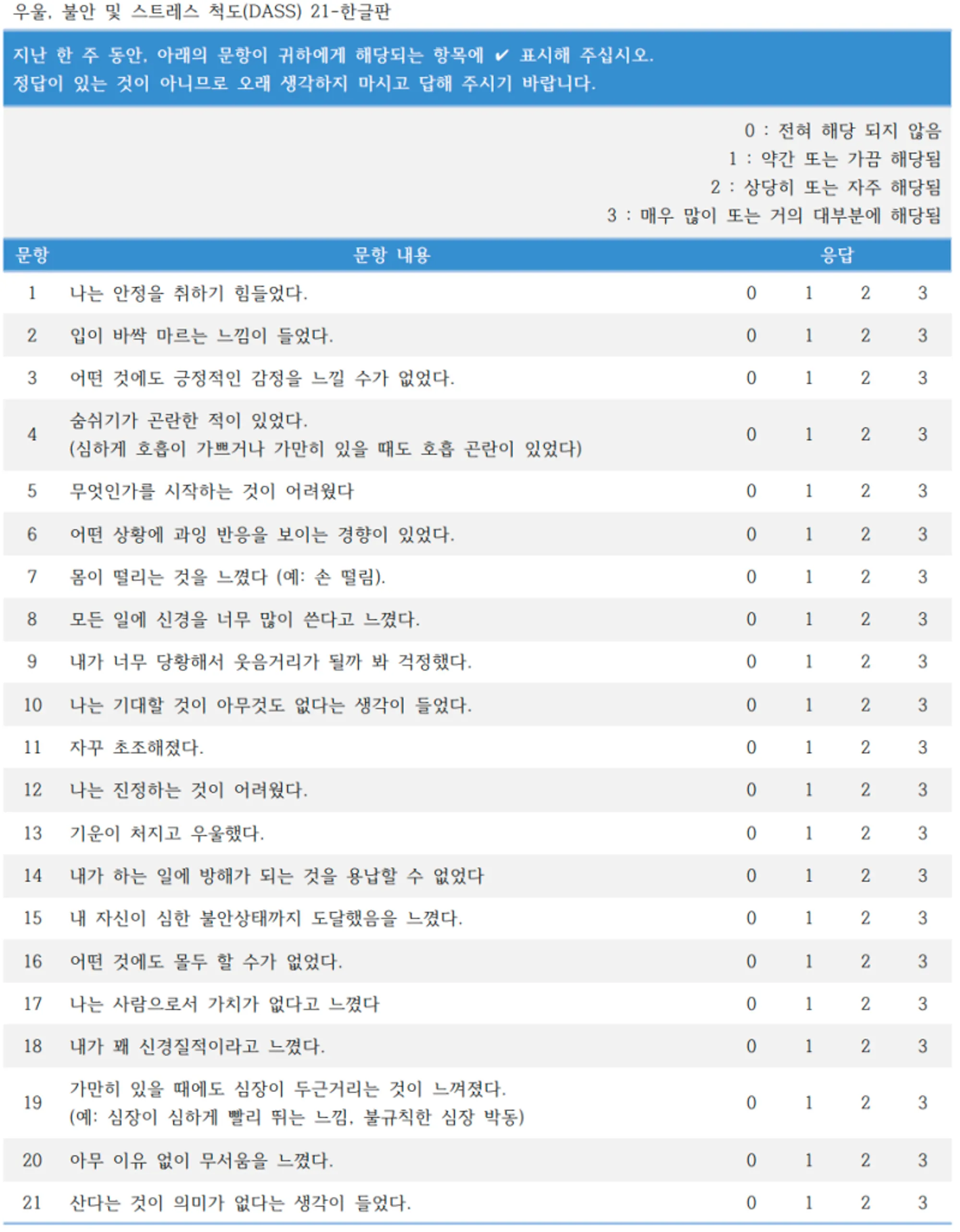 우울, 불안 및 스트레스 척도(DASS) 21-한글판

지난 한 주 동안, 아래의 문항이 귀하에게 해당되는 항목에 ✔ 표시해 주십시오.
정답이 있는 것이 아니므로 오래 생각하지 마시고 답해 주시기 바랍니다.

0 : 전혀 해당 되지 않음
1 : 약간 또는 가끔 해당됨
2 : 상당히 또는 자주 해당됨
3 : 매우 많이 또는 거의 대부분에 해당됨

| 문항 | 문항 내용 | 응답 | | | |
|---|---|---|---|---|---|
| 1 | 나는 안정을 취하기 힘들었다. | 0 | 1 | 2 | 3 |
| 2 | 입이 바싹 마르는 느낌이 들었다. | 0 | 1 | 2 | 3 |
| 3 | 어떤 것에도 긍정적인 감정을 느낄 수가 없었다. | 0 | 1 | 2 | 3 |
| 4 | 숨쉬기가 곤란한 적이 있었다. (심하게 호흡이 가쁘거나 가만히 있을 때도 호흡 곤란이 있었다) | 0 | 1 | 2 | 3 |
| 5 | 무엇인가를 시작하는 것이 어려웠다 | 0 | 1 | 2 | 3 |
| 6 | 어떤 상황에 과잉 반응을 보이는 경향이 있었다. | 0 | 1 | 2 | 3 |
| 7 | 몸이 떨리는 것을 느꼈다 (예: 손 떨림). | 0 | 1 | 2 | 3 |
| 8 | 모든 일에 신경을 너무 많이 쓴다고 느꼈다. | 0 | 1 | 2 | 3 |
| 9 | 내가 너무 당황해서 웃음거리가 될까 봐 걱정했다. | 0 | 1 | 2 | 3 |
| 10 | 나는 기대할 것이 아무것도 없다는 생각이 들었다. | 0 | 1 | 2 | 3 |
| 11 | 자꾸 초조해졌다. | 0 | 1 | 2 | 3 |
| 12 | 나는 진정하는 것이 어려웠다. | 0 | 1 | 2 | 3 |
| 13 | 기운이 처지고 우울했다. | 0 | 1 | 2 | 3 |
| 14 | 내가 하는 일에 방해가 되는 것을 용납할 수 없었다 | 0 | 1 | 2 | 3 |
| 15 | 내 자신이 심한 불안상태까지 도달했음을 느꼈다. | 0 | 1 | 2 | 3 |
| 16 | 어떤 것에도 몰두 할 수가 없었다. | 0 | 1 | 2 | 3 |
| 17 | 나는 사람으로서 가치가 없다고 느꼈다 | 0 | 1 | 2 | 3 |
| 18 | 내가 꽤 신경질적이라고 느꼈다. | 0 | 1 | 2 | 3 |
| 19 | 가만히 있을 때에도 심장이 두근거리는 것이 느껴졌다. (예: 심장이 심하게 빨리 뛰는 느낌, 불규칙한 심장 박동) | 0 | 1 | 2 | 3 |
| 20 | 아무 이유 없이 무서움을 느꼈다. | 0 | 1 | 2 | 3 |
| 21 | 산다는 것이 의미가 없다는 생각이 들었다. | 0 | 1 | 2 | 3 |